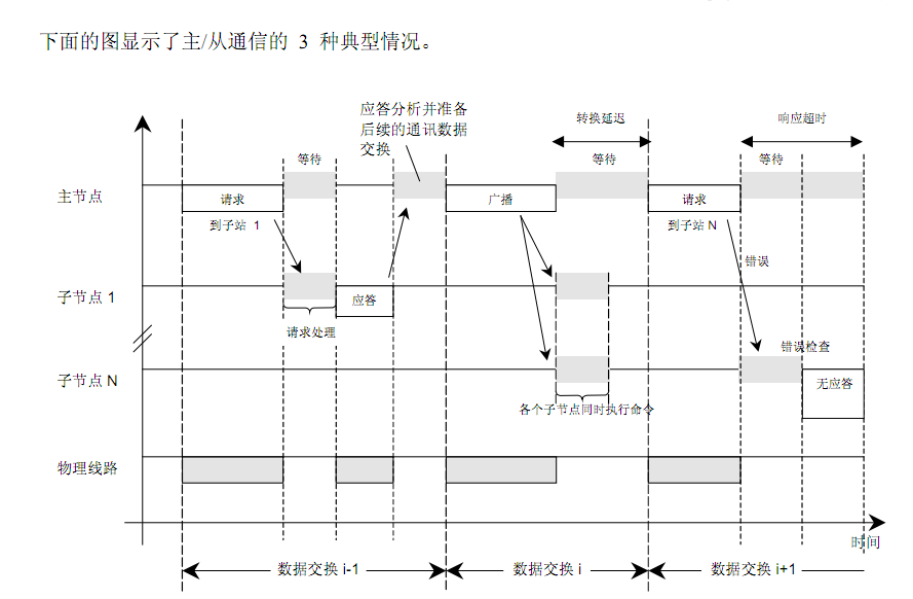 下面的图显示了主/从通信的 3 种典型情况。

应答分析并准备后续的通讯数据交换

转换延迟

响应超时

等待

等待

等待

主节点

请求

广播

请求

到子站 1

到子站 N

错误

子节点 1

应答

请求处理

错误检查

子节点 N

无应答

各个子节点同时执行命令

物理线路

时间

数据交换 i-1

数据交换 i

数据交换 i+1